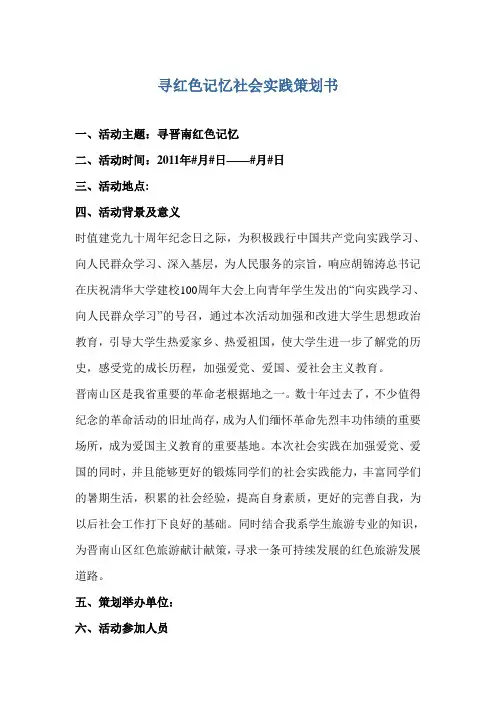 寻红色记忆社会实践策划书

一、活动主题：寻晋南红色记忆

二、活动时间：2011年#月#日——#月#日

三、活动地点：

四、活动背景及意义

时值建党九十周年纪念日之际，为积极践行中国共产党向实践学习、向人民群众学习、深入基层，为人民服务的宗旨，响应胡锦涛总书记在庆祝清华大学建校100周年大会上向青年学生发出的“向实践学习、向人民群众学习”的号召，通过本次活动加强和改进大学生思想政治教育，引导大学生热爱家乡、热爱祖国，使大学生进一步了解党的历史，感受党的成长历程，加强爱党、爱国、爱社会主义教育。

晋南山区是我省重要的革命老根据地之一。数十年过去了，不少值得纪念的革命活动的旧址尚存，成为人们缅怀革命先烈丰功伟绩的重要场所，成为爱国主义教育的重要基地。本次社会实践在加强爱党、爱国的同时，并且能够更好的锻炼同学们的社会实践能力，丰富同学们的暑期生活，积累的社会经验，提高自身素质，更好的完善自我，为以后社会工作打下良好的基础。同时结合我系学生旅游专业的知识，为晋南山区红色旅游献计献策，寻求一条可持续发展的红色旅游发展道路。

五、策划举办单位：

六、活动参加人员